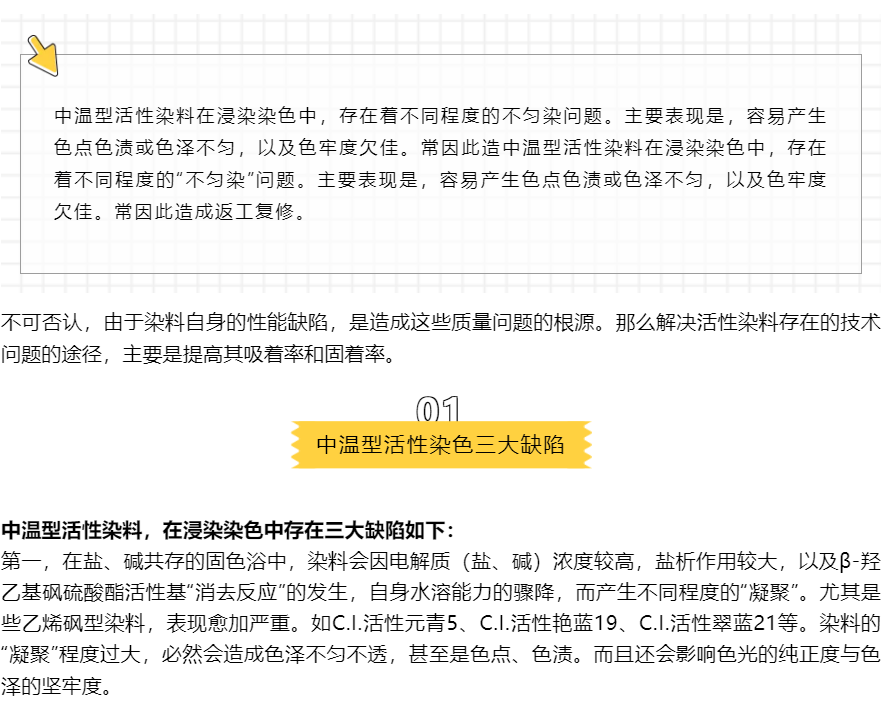 中温型活性染料在浸染染色中，存在着不同程度的不匀染问题。主要表现是，容易产生色点色渍或色泽不匀，以及色牢度欠佳。常因此造中温型活性染料在浸染染色中，存在着不同程度的“不匀染”问题。主要表现是，容易产生色点色渍或色泽不匀，以及色牢度欠佳。常因此造成返工复修。

不可否认，由于染料自身的性能缺陷，是造成这些质量问题的根源。那么解决活性染料存在的技术问题的途径，主要是提高其吸着率和固着率。

01

中温型活性染色三大缺陷

中温型活性染料，在浸染染色中存在三大缺陷如下：

第一，在盐、碱共存的固色浴中，染料会因电解质（盐、碱）浓度较高，盐析作用较大，以及β-羟乙基砜硫酸酯活性基“消去反应”的发生，自身水溶能力的骤降，而产生不同程度的“凝聚”。尤其是些乙烯砜型染料，表现愈加严重。如C.I.活性元青5、C.I.活性艳蓝19、C.I.活性翠蓝21等。染料的“凝聚”程度过大，必然会造成色泽不匀不透，甚至是色点、色渍。而且还会影响色光的纯正度与色泽的坚牢度。